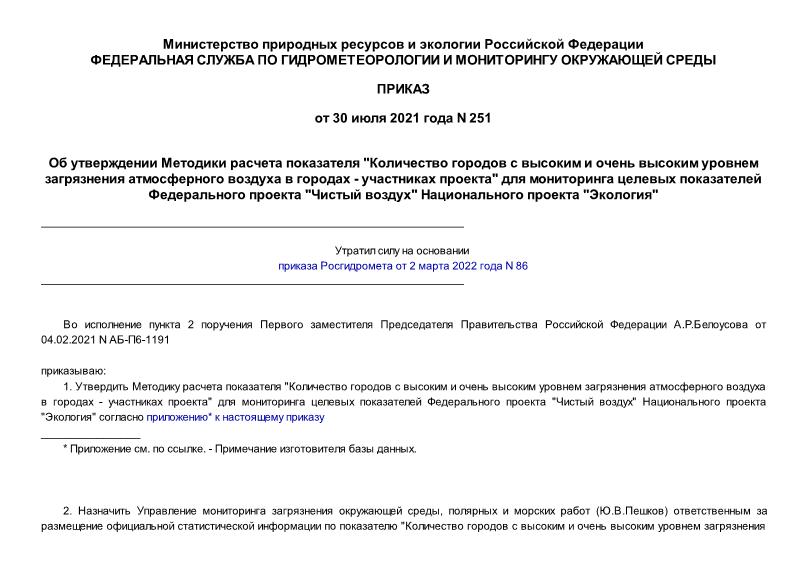 Министерство природных ресурсов и экологии Российской Федерации
ФЕДЕРАЛЬНАЯ СЛУЖБА ПО ГИДРОМЕТЕОРОЛОГИИ И МОНИТОРИНГУ ОКРУЖАЮЩЕЙ СРЕДЫ

ПРИКАЗ

от 30 июля 2021 года N 251

Об утверждении Методики расчета показателя "Количество городов с высоким и очень высоким уровнем загрязнения атмосферного воздуха в городах - участниках проекта" для мониторинга целевых показателей Федерального проекта "Чистый воздух" Национального проекта "Экология"

Утратил силу на основании
приказа Росгидромета от 2 марта 2022 года N 86

Во исполнение пункта 2 поручения Первого заместителя Председателя Правительства Российской Федерации А.Р.Белоусова от 04.02.2021 N АБ-П6-1191

приказываю:

1. Утвердить Методику расчета показателя "Количество городов с высоким и очень высоким уровнем загрязнения атмосферного воздуха в городах - участниках проекта" для мониторинга целевых показателей Федерального проекта "Чистый воздух" Национального проекта "Экология" согласно приложению* к настоящему приказу

* Приложение см. по ссылке. - Примечание изготовителя базы данных.

2. Назначить Управление мониторинга загрязнения окружающей среды, полярных и морских работ (Ю.В.Пешков) ответственным за размещение официальной статистической информации по показателю "Количество городов с высоким и очень высоким уровнем загрязнения